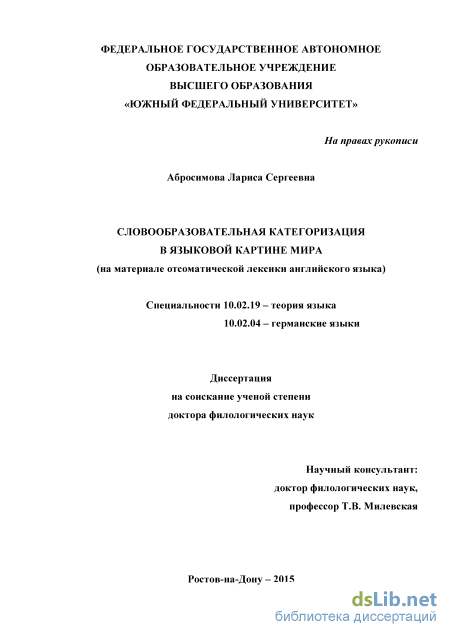 ФЕДЕРАЛЬНОЕ ГОСУДАРСТВЕННОЕ АВТОНОМНОЕ
ОБРАЗОВАТЕЛЬНОЕ УЧРЕЖДЕНИЕ
ВЫСШЕГО ОБРАЗОВАНИЯ
«ЮЖНЫЙ ФЕДЕРАЛЬНЫЙ УНИВЕРСИТЕТ»

На правах рукописи

Абросимова Лариса Сергеевна

СЛОВООБРАЗОВАТЕЛЬНАЯ КАТЕГОРИЗАЦИЯ
В ЯЗЫКОВОЙ КАРТИНЕ МИРА
(на материале отсоматической лексики английского языка)

Специальности 10.02.19 – теория языка
10.02.04 – германские языки

Диссертация
на соискание ученой степени
доктора филологических наук

Научный консультант:
доктор филологических наук,
профессор Т.В. Милевская

Ростов-на-Дону – 2015

dsLib.net
библиотека диссертаций